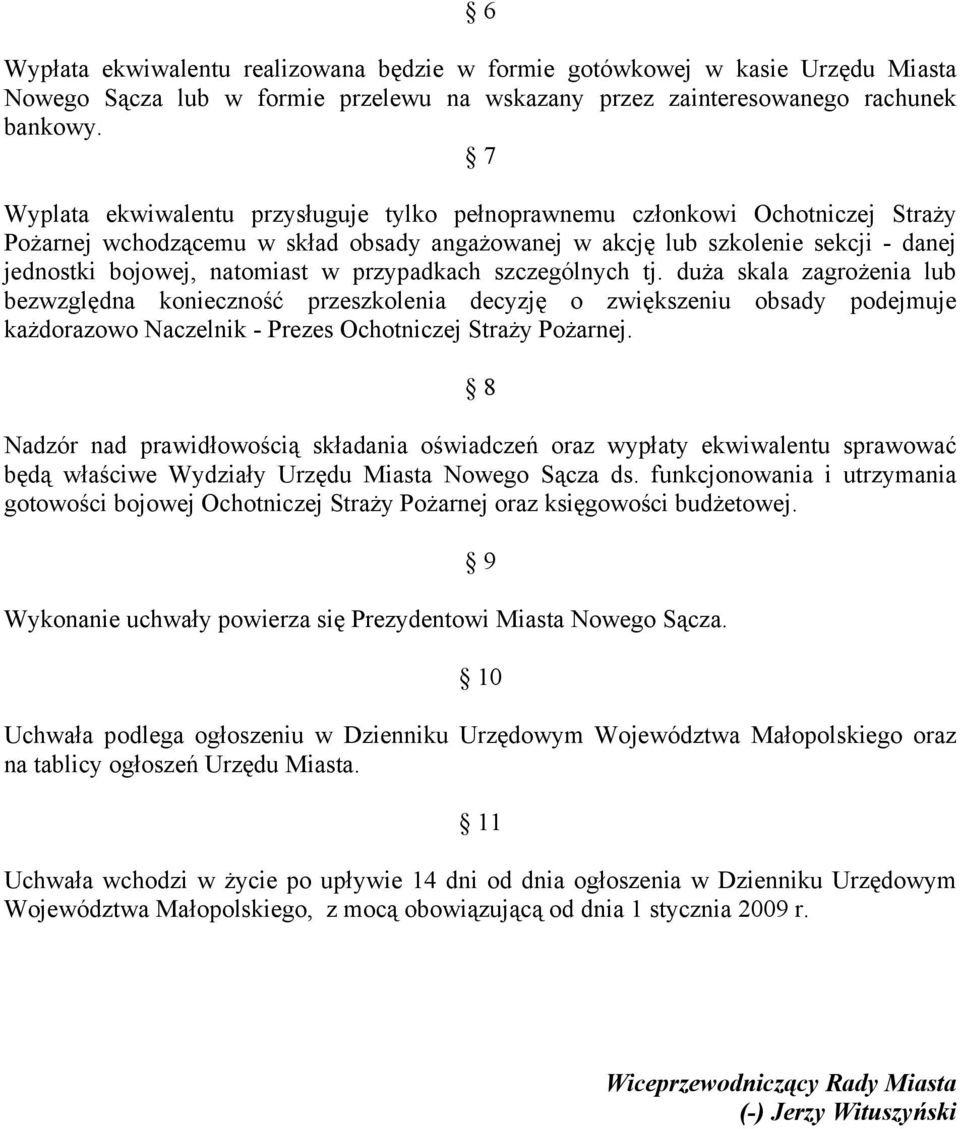 § 6

Wypłata ekwiwalentu realizowana będzie w formie gotówkowej w kasie Urzędu Miasta Nowego Sącza lub w formie przelewu na wskazany przez zainteresowanego rachunek bankowy.

§ 7

Wyplata ekwiwalentu przysługuje tylko pełnoprawnemu członkowi Ochotniczej Straży Pożarnej wchodzącemu w skład obsady angażowanej w akcję lub szkolenie sekcji - danej jednostki bojowej, natomiast w przypadkach szczególnych tj. duża skala zagrożenia lub bezwzględna konieczność przeszkolenia decyzję o zwiększeniu obsady podejmuje każdorazowo Naczelnik - Prezes Ochotniczej Straży Pożarnej.

§ 8

Nadzór nad prawidłowością składania oświadczeń oraz wypłaty ekwiwalentu sprawować będą właściwe Wydziały Urzędu Miasta Nowego Sącza ds. funkcjonowania i utrzymania gotowości bojowej Ochotniczej Straży Pożarnej oraz księgowości budżetowej.

§ 9

Wykonanie uchwały powierza się Prezydentowi Miasta Nowego Sącza.

§ 10

Uchwała podlega ogłoszeniu w Dzienniku Urzędowym Województwa Małopolskiego oraz na tablicy ogłoszeń Urzędu Miasta.

§ 11

Uchwała wchodzi w życie po upływie 14 dni od dnia ogłoszenia w Dzienniku Urzędowym Województwa Małopolskiego, z mocą obowiązującą od dnia 1 stycznia 2009 r.

Wiceprzewodniczący Rady Miasta
(-) Jerzy Wituszyński